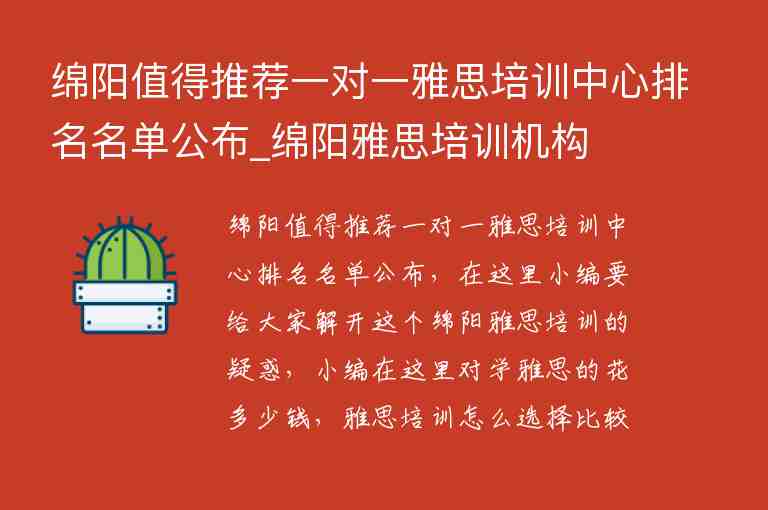 绵阳值得推荐一对一雅思培训中心排名名单公布_绵阳雅思培训机构

绵阳值得推荐一对一雅思培训中心排名名单公布，在这里小编要给大家解开这个绵阳雅思培训的疑惑，小编在这里对学雅思的花多少钱，雅思培训怎么选择比较